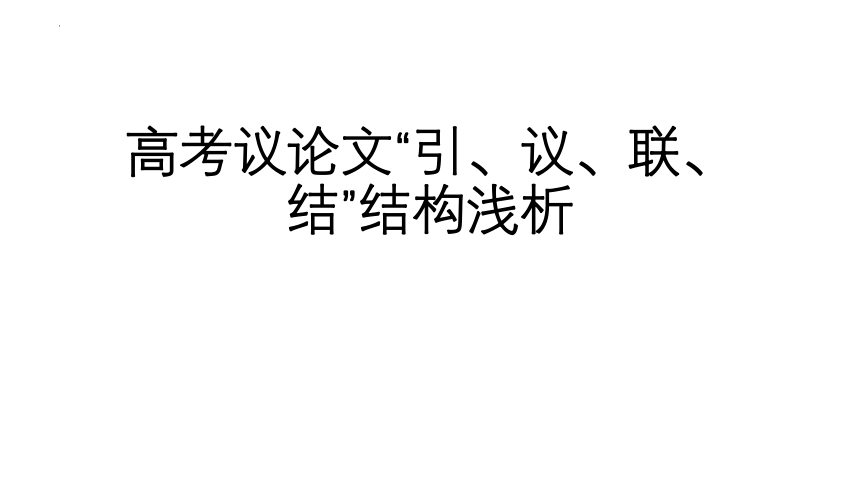 高考议论文“引、议、联、结”结构浅析